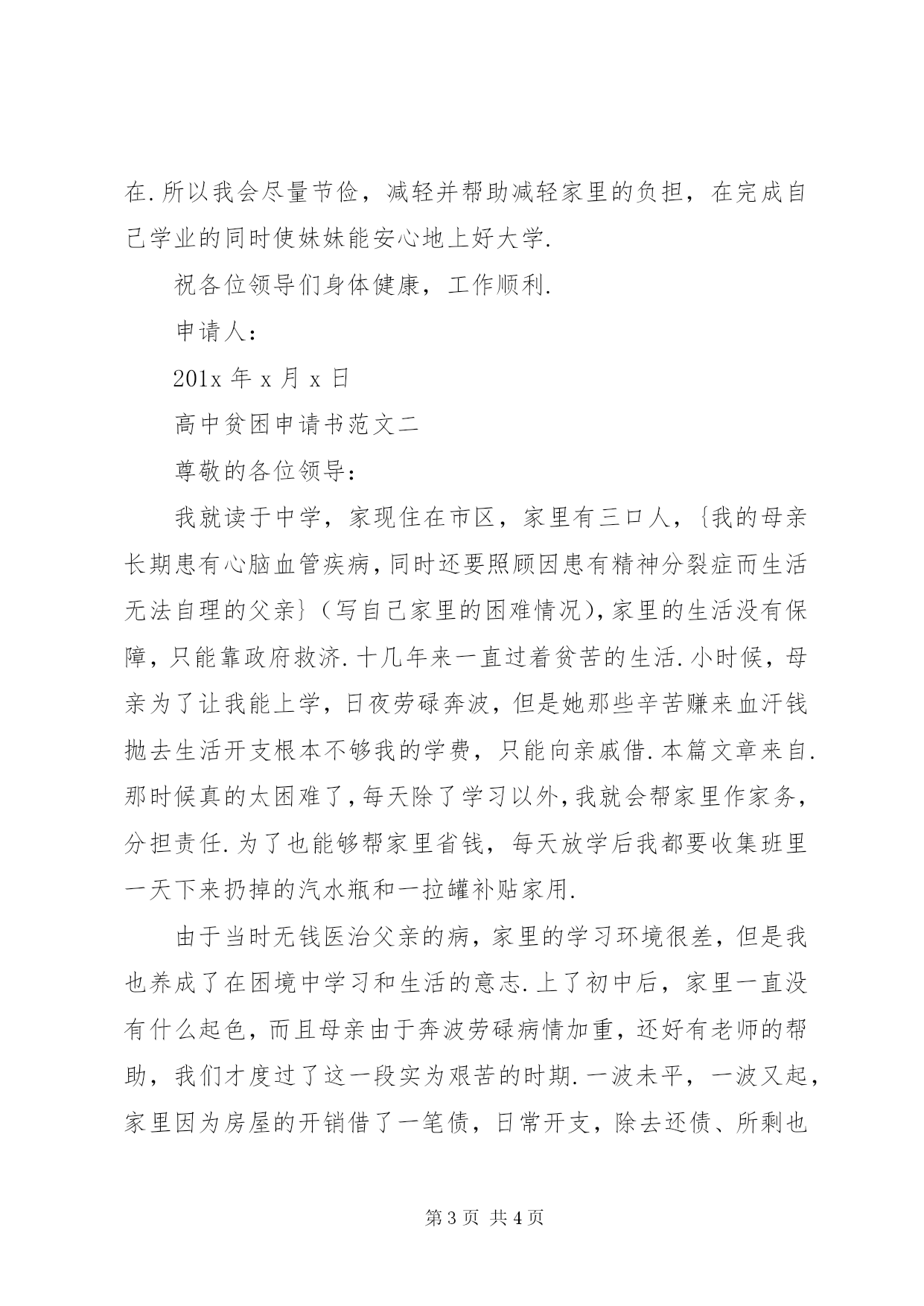 在.所以我会尽量节俭，减轻并帮助减轻家里的负担，在完成自己学业的同时使妹妹能安心地上好大学.

祝各位领导们身体健康，工作顺利.

申请人：

201x 年 x 月 x 日

高中贫困申请书范文二

尊敬的各位领导：

我就读于中学，家现住在市区，家里有三口人，{我的母亲长期患有心脑血管疾病，同时还要照顾因患有精神分裂症而生活无法自理的父亲}（写自己家里的困难情况)，家里的生活没有保障，只能靠政府救济.十几年来一直过着贫苦的生活.小时候，母亲为了让我能上学，日夜劳碌奔波，但是她那些辛苦赚来血汗钱抛去生活开支根本不够我的学费，只能向亲戚借.本篇文章来自.那时候真的太困难了，每天除了学习以外，我就会帮家里作家务，分担责任.为了也能够帮家里省钱，每天放学后我都要收集班里一天下来扔掉的汽水瓶和一拉罐补贴家用.

由于当时无钱医治父亲的病，家里的学习环境很差，但是我也养成了在困境中学习和生活的意志.上了初中后，家里一直没有什么起色，而且母亲由于奔波劳碌病情加重，还好有老师的帮助，我们才度过了这一段实为艰苦的时期.一波未平，一波又起，家里因为房屋的开销借了一笔债，日常开支，除去还债、所剩也

第 3 页 共 4 页